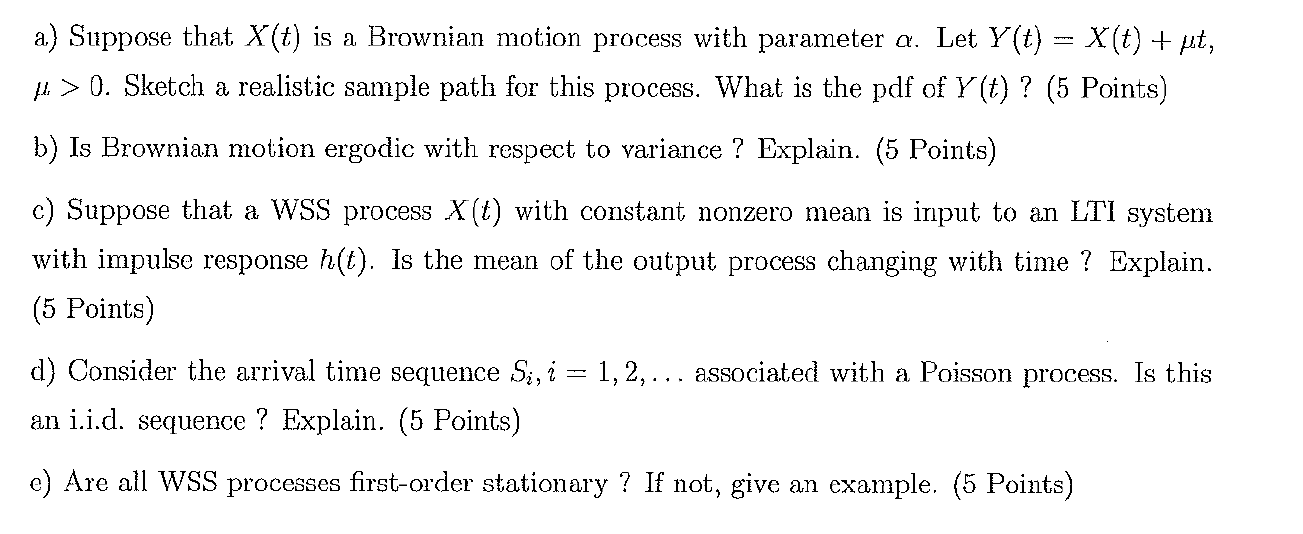 a) Suppose that $X(t)$ is a Brownian motion process with parameter $\alpha$. Let $Y(t) = X(t) + \mu t$, $\mu > 0$. Sketch a realistic sample path for this process. What is the pdf of $Y(t)$ ? (5 Points)

b) Is Brownian motion ergodic with respect to variance ? Explain. (5 Points)

c) Suppose that a WSS process $X(t)$ with constant nonzero mean is input to an LTI system with impulse response $h(t)$. Is the mean of the output process changing with time ? Explain. (5 Points)

d) Consider the arrival time sequence $S_i, i = 1, 2, \ldots$ associated with a Poisson process. Is this an i.i.d. sequence ? Explain. (5 Points)

e) Are all WSS processes first-order stationary ? If not, give an example. (5 Points)